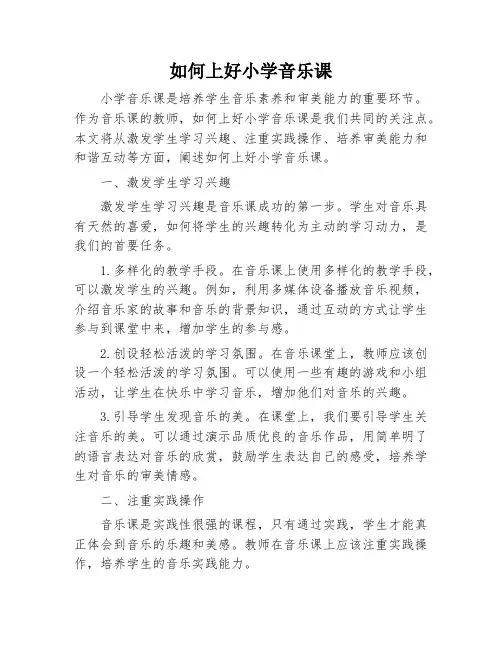 如何上好小学音乐课

小学音乐课是培养学生音乐素养和审美能力的重要环节。作为音乐课的教师，如何上好小学音乐课是我们共同的关注点。本文将从激发学生学习兴趣、注重实践操作、培养审美能力和和谐互动等方面，阐述如何上好小学音乐课。

一、激发学生学习兴趣

激发学生学习兴趣是音乐课成功的第一步。学生对音乐具有天然的喜爱，如何将学生的兴趣转化为主动的学习动力，是我们的首要任务。

1. 多样化的教学手段。在音乐课上使用多样化的教学手段，可以激发学生的兴趣。例如，利用多媒体设备播放音乐视频，介绍音乐家的故事和音乐的背景知识，通过互动的方式让学生参与到课堂中来，增加学生的参与感。

2. 创设轻松活泼的学习氛围。在音乐课堂上，教师应该创设一个轻松活泼的学习氛围。可以使用一些有趣的游戏和小组活动，让学生在快乐中学习音乐，增加他们对音乐的兴趣。

3. 引导学生发现音乐的美。在课堂上，我们要引导学生关注音乐的美。可以通过演示品质优良的音乐作品，用简单明了的语言表达对音乐的欣赏，鼓励学生表达自己的感受，培养学生对音乐的审美情感。

二、注重实践操作

音乐课是实践性很强的课程，只有通过实践，学生才能真正体会到音乐的乐趣和美感。教师在音乐课上应该注重实践操作，培养学生的音乐实践能力。